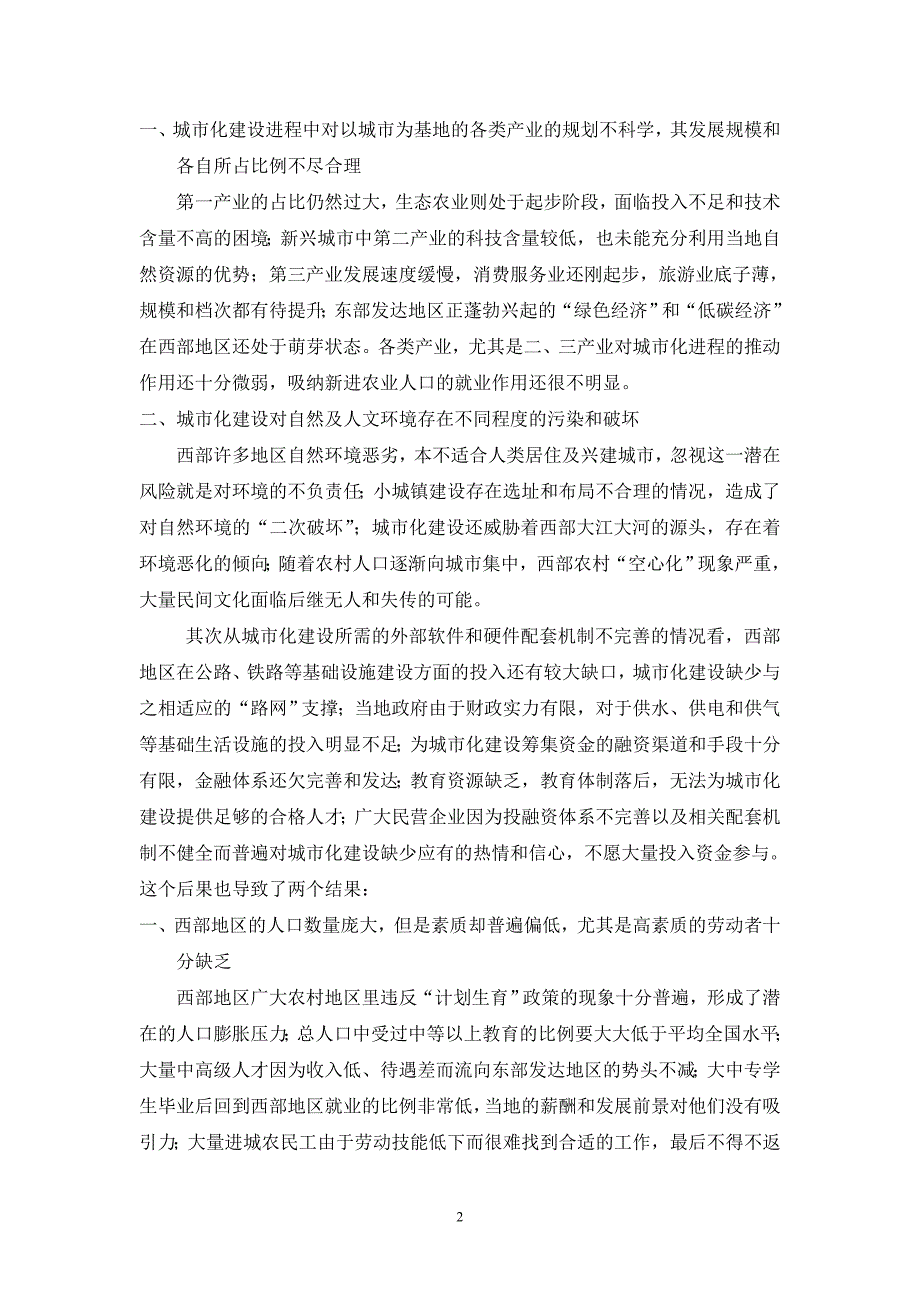 一、城市化建设进程中对以城市为基地的各类产业的规划不科学，其发展规模和各自所占比例不尽合理

第一产业的占比仍然过大，生态农业则处于起步阶段，面临投入不足和技术含量不高的困境；新兴城市中第二产业的科技含量较低，也未能充分利用当地自然资源的优势；第三产业发展速度缓慢，消费服务业还刚起步，旅游业底子薄，规模和档次都有待提升；东部发达地区正蓬勃兴起的“绿色经济”和“低碳经济”在西部地区还处于萌芽状态。各类产业，尤其是二、三产业对城市化进程的推动作用还十分微弱，吸纳新进农业人口的就业作用还很不明显。

二、城市化建设对自然及人文环境存在不同程度的污染和破坏

西部许多地区自然环境恶劣，本不适合人类居住及兴建城市，忽视这一潜在风险就是对环境的不负责任；小城镇建设存在选址和布局不合理的情况，造成了对自然环境的“二次破坏”；城市化建设还威胁着西部大江大河的源头，存在着环境恶化的倾向；随着农村人口逐渐向城市集中，西部农村“空心化”现象严重，大量民间文化面临后继无人和失传的可能。

其次从城市化建设所需的外部软件和硬件配套机制不完善的情况看，西部地区在公路、铁路等基础设施建设方面的投入还有较大缺口，城市化建设缺少与之相适应的“路网”支撑；当地政府由于财政实力有限，对于供水、供电和供气等基础生活设施的投入明显不足；为城市化建设筹集资金的融资渠道和手段十分有限，金融体系还欠完善和发达；教育资源缺乏，教育体制落后，无法为城市化建设提供足够的合格人才；广大民营企业因为投融资体系不完善以及相关配套机制不健全而普遍对城市化建设缺少应有的热情和信心，不愿大量投入资金参与。这个后果也导致了两个结果：

一、西部地区的人口数量庞大，但是素质却普遍偏低，尤其是高素质的劳动者十分缺乏

西部地区广大农村地区里违反“计划生育”政策的现象十分普遍，形成了潜在的人口膨胀压力；总人口中受过中等以上教育的比例要大大低于平均全国水平；大量中高级人才因为收入低、待遇差而流向东部发达地区的势头不减；大中专学生毕业后回到西部地区就业的比例非常低，当地的薪酬和发展前景对他们没有吸引力；大量进城农民工由于劳动技能低下而很难找到合适的工作，最后不得不返

2